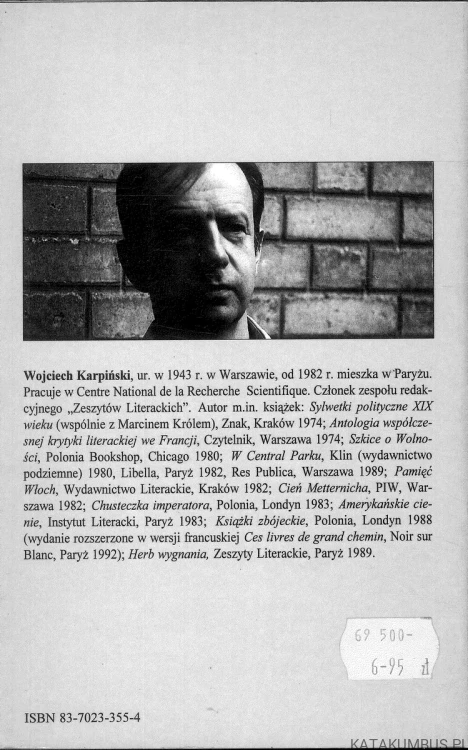 Wojciech Karpiński, ur. w 1943 r. w Warszawie, od 1982 r. mieszka w Paryżu. Pracuje w Centre National de la Recherche Scientifique. Członek zespołu redakcyjnego „Zeszytów Literackich". Autor m.in. książek: Sylwetki polityczne XIX wieku (wspólnie z Marcinem Królem), Znak, Kraków 1974; Antologia współczesnej krytyki literackiej we Francji, Czytelnik, Warszawa 1974; Szkice o Wolności, Polonia Bookshop, Chicago 1980; W Central Parku, Klin (wydawnictwo podziemne) 1980, Libella, Paryż 1982, Res Publica, Warszawa 1989; Pamięć Włoch, Wydawnictwo Literackie, Kraków 1982; Cień Metternicha, PIW, Warszawa 1982; Chusteczka imperatora, Polonia, Londyn 1983; Amerykańskie cienie, Instytut Literacki, Paryż 1983; Książki zbójeckie, Polonia, Londyn 1988 (wydanie rozszerzone w wersji francuskiej Ces livres de grand chemin, Noir sur Blanc, Paryż 1992); Herb wygnania, Zeszyty Literackie, Paryż 1989.

69 500-
6-95 zł

ISBN 83-7023-355-4

KATAKUMBUS.PL